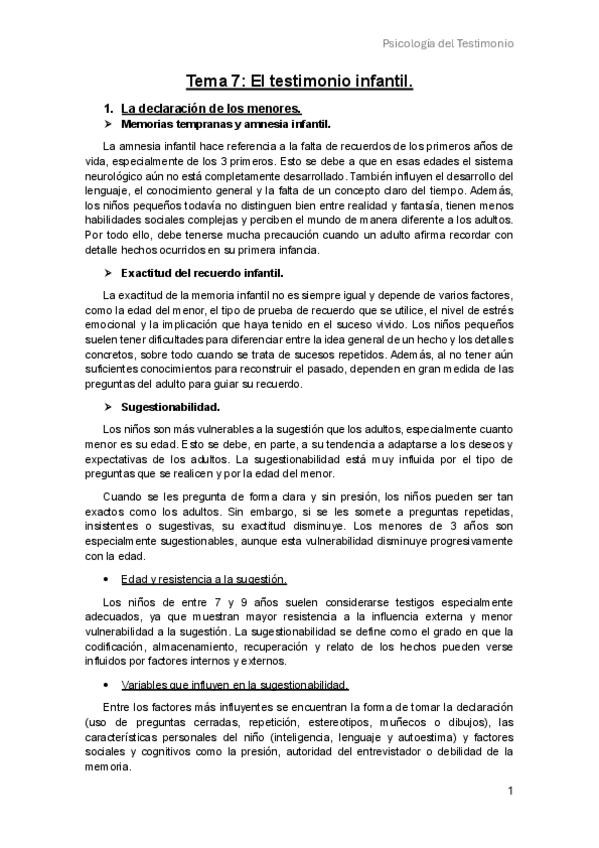 Psicología del Testimonio

Tema 7: El testimonio infantil.

1. La declaración de los menores.

➤ Memorias tempranas y amnesia infantil.

La amnesia infantil hace referencia a la falta de recuerdos de los primeros años de vida, especialmente de los 3 primeros. Esto se debe a que en esas edades el sistema neurológico aún no está completamente desarrollado. También influyen el desarrollo del lenguaje, el conocimiento general y la falta de un concepto claro del tiempo. Además, los niños pequeños todavía no distinguen bien entre realidad y fantasía, tienen menos habilidades sociales complejas y perciben el mundo de manera diferente a los adultos. Por todo ello, debe tenerse mucha precaución cuando un adulto afirma recordar con detalle hechos ocurridos en su primera infancia.

➤ Exactitud del recuerdo infantil.

La exactitud de la memoria infantil no es siempre igual y depende de varios factores, como la edad del menor, el tipo de prueba de recuerdo que se utilice, el nivel de estrés emocional y la implicación que haya tenido en el suceso vivido. Los niños pequeños suelen tener dificultades para diferenciar entre la idea general de un hecho y los detalles concretos, sobre todo cuando se trata de sucesos repetidos. Además, al no tener aún suficientes conocimientos para reconstruir el pasado, dependen en gran medida de las preguntas del adulto para guiar su recuerdo.

➤ Sugestionabilidad.

Los niños son más vulnerables a la sugestión que los adultos, especialmente cuanto menor es su edad. Esto se debe, en parte, a su tendencia a adaptarse a los deseos y expectativas de los adultos. La sugestionabilidad está muy influida por el tipo de preguntas que se realicen y por la edad del menor.

Cuando se les pregunta de forma clara y sin presión, los niños pueden ser tan exactos como los adultos. Sin embargo, si se les somete a preguntas repetidas, insistentes o sugestivas, su exactitud disminuye. Los menores de 3 años son especialmente sugestionables, aunque esta vulnerabilidad disminuye progresivamente con la edad.

• Edad y resistencia a la sugestión.

Los niños de entre 7 y 9 años suelen considerarse testigos especialmente adecuados, ya que muestran mayor resistencia a la influencia externa y menor vulnerabilidad a la sugestión. La sugestionabilidad se define como el grado en que la codificación, almacenamiento, recuperación y relato de los hechos pueden verse influidos por factores internos y externos.

• Variables que influyen en la sugestionabilidad.

Entre los factores más influyentes se encuentran la forma de tomar la declaración (uso de preguntas cerradas, repetición, estereotipos, muñecos o dibujos), las características personales del niño (inteligencia, lenguaje y autoestima) y factores sociales y cognitivos como la presión, autoridad del entrevistador o debilidad de la memoria.

1